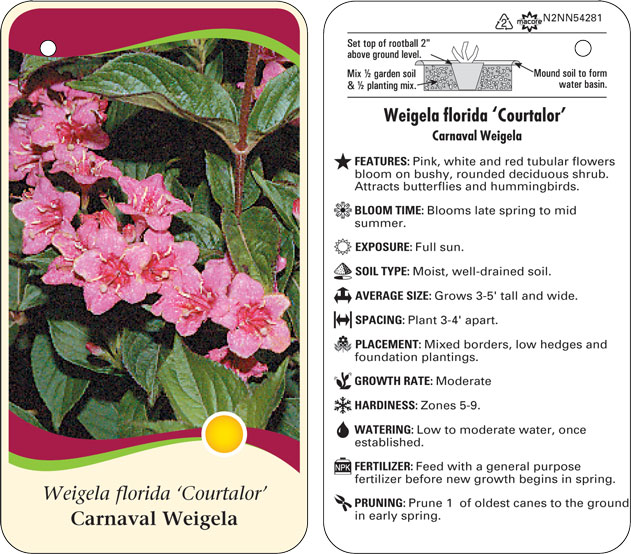 Weigela florida 'Courtalor'
Carnaval Weigela

2 macore N2NN54281

Set top of rootball 2" above ground level.

Mix ½ garden soil & ½ planting mix.

Mound soil to form water basin.

Weigela florida 'Courtalor'
Carnaval Weigela

FEATURES: Pink, white and red tubular flowers bloom on bushy, rounded deciduous shrub. Attracts butterflies and hummingbirds.

BLOOM TIME: Blooms late spring to mid summer.

EXPOSURE: Full sun.

SOIL TYPE: Moist, well-drained soil.

AVERAGE SIZE: Grows 3-5' tall and wide.

SPACING: Plant 3-4' apart.

PLACEMENT: Mixed borders, low hedges and foundation plantings.

GROWTH RATE: Moderate

HARDINESS: Zones 5-9.

WATERING: Low to moderate water, once established.

NPK FERTILIZER: Feed with a general purpose fertilizer before new growth begins in spring.

PRUNING: Prune 1 of oldest canes to the ground in early spring.